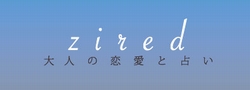 zired
大人の恋愛と占い